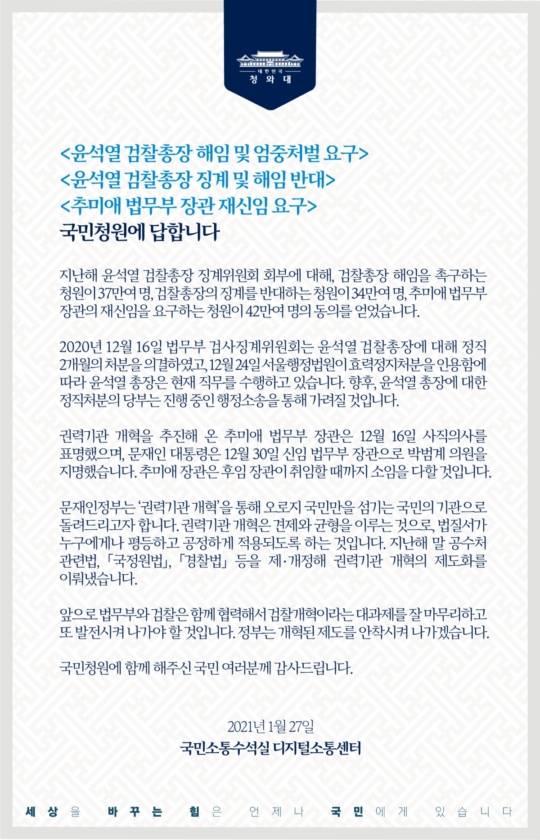 대한민국
청와대

<윤석열 검찰총장 해임 및 엄중처벌 요구>
<윤석열 검찰총장 징계 및 해임 반대>
<추미애 법무부 장관 재신임 요구>
국민청원에 답합니다

지난해 윤석열 검찰총장 징계위원회 회부에 대해, 검찰총장 해임을 촉구하는 청원이 37만여 명, 검찰총장의 징계를 반대하는 청원이 34만여 명, 추미애 법무부 장관의 재신임을 요구하는 청원이 42만여 명의 동의를 얻었습니다.

2020년 12월 16일 법무부 검사징계위원회는 윤석열 검찰총장에 대해 정직 2개월의 처분을 의결하였고, 12월 24일 서울행정법원이 효력정지처분을 인용함에 따라 윤석열 총장은 현재 직무를 수행하고 있습니다. 향후, 윤석열 총장에 대한 정직처분의 당부는 진행 중인 행정소송을 통해 가려질 것입니다.

권력기관 개혁을 추진해 온 추미애 법무부 장관은 12월 16일 사직의사를 표명했으며, 문재인 대통령은 12월 30일 신임 법무부 장관으로 박범계 의원을 지명했습니다. 추미애 장관은 후임 장관이 취임할 때까지 소임을 다할 것입니다.

문재인정부는 '권력기관 개혁'을 통해 오로지 국민만을 섬기는 국민의 기관으로 돌려드리고자 합니다. 권력기관 개혁은 견제와 균형을 이루는 것으로, 법질서가 누구에게나 평등하고 공정하게 적용되도록 하는 것입니다. 지난해 말 공수처 관련법, 「국정원법」, 「경찰법」 등을 제·개정해 권력기관 개혁의 제도화를 이뤄냈습니다.

앞으로 법무부와 검찰은 함께 협력해서 검찰개혁이라는 대과제를 잘 마무리하고 또 발전시켜 나가야 할 것입니다. 정부는 개혁된 제도를 안착시켜 나가겠습니다.

국민청원에 함께 해주신 국민 여러분께 감사드립니다.

2021년 1월 27일
국민소통수석실 디지털소통센터

세상을 바꾸는 힘은 언제나 국민에게 있습니다